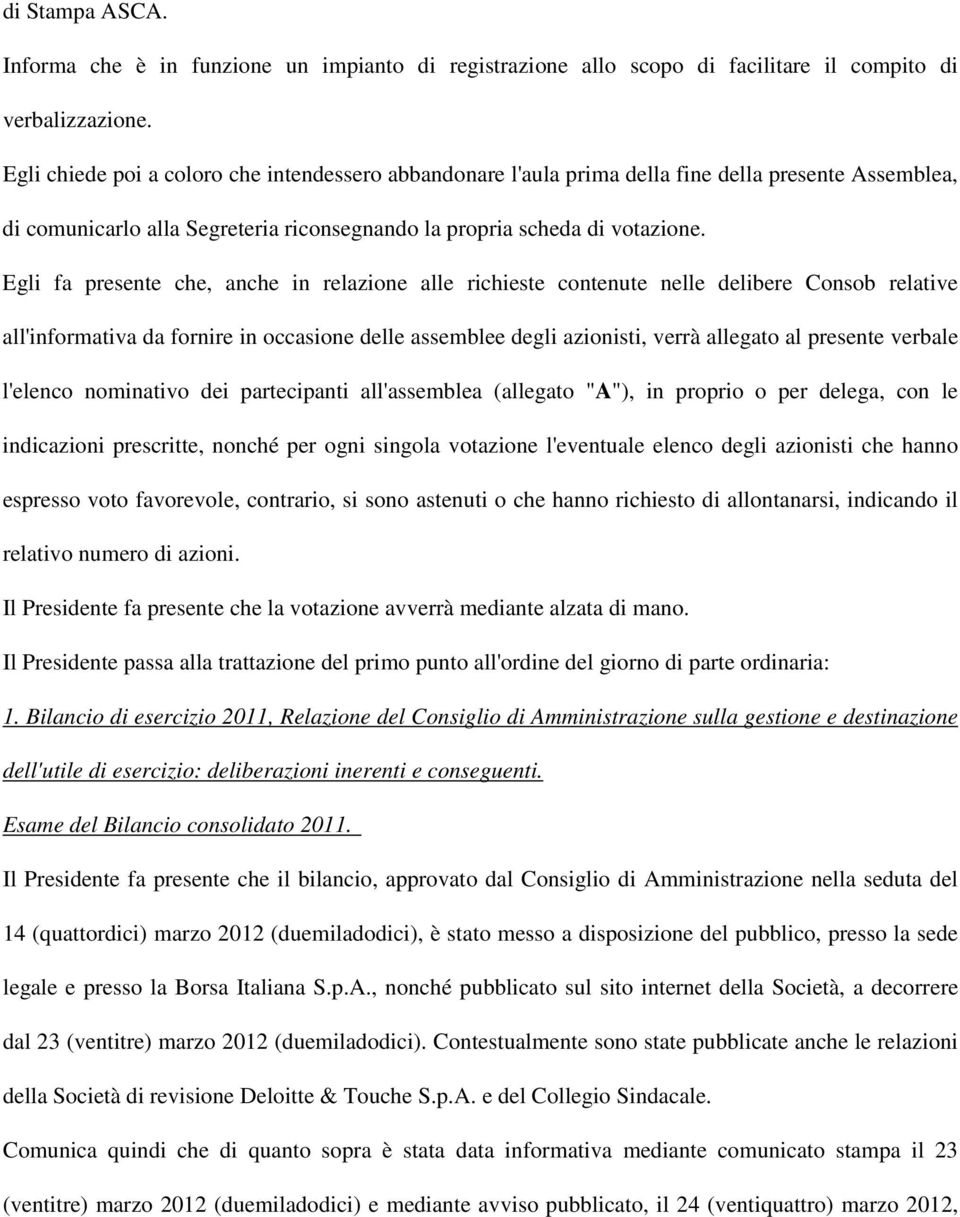 di Stampa ASCA.

Informa che è in funzione un impianto di registrazione allo scopo di facilitare il compito di verbalizzazione.

Egli chiede poi a coloro che intendessero abbandonare l'aula prima della fine della presente Assemblea, di comunicarlo alla Segreteria riconsegnando la propria scheda di votazione.

Egli fa presente che, anche in relazione alle richieste contenute nelle delibere Consob relative all'informativa da fornire in occasione delle assemblee degli azionisti, verrà allegato al presente verbale l'elenco nominativo dei partecipanti all'assemblea (allegato "A"), in proprio o per delega, con le indicazioni prescritte, nonché per ogni singola votazione l'eventuale elenco degli azionisti che hanno espresso voto favorevole, contrario, si sono astenuti o che hanno richiesto di allontanarsi, indicando il relativo numero di azioni.

Il Presidente fa presente che la votazione avverrà mediante alzata di mano.

Il Presidente passa alla trattazione del primo punto all'ordine del giorno di parte ordinaria:

1. Bilancio di esercizio 2011, Relazione del Consiglio di Amministrazione sulla gestione e destinazione dell'utile di esercizio: deliberazioni inerenti e conseguenti.

Esame del Bilancio consolidato 2011.

Il Presidente fa presente che il bilancio, approvato dal Consiglio di Amministrazione nella seduta del 14 (quattordici) marzo 2012 (duemiladodici), è stato messo a disposizione del pubblico, presso la sede legale e presso la Borsa Italiana S.p.A., nonché pubblicato sul sito internet della Società, a decorrere dal 23 (ventitre) marzo 2012 (duemiladodici). Contestualmente sono state pubblicate anche le relazioni della Società di revisione Deloitte & Touche S.p.A. e del Collegio Sindacale.

Comunica quindi che di quanto sopra è stata data informativa mediante comunicato stampa il 23 (ventitre) marzo 2012 (duemiladodici) e mediante avviso pubblicato, il 24 (ventiquattro) marzo 2012,